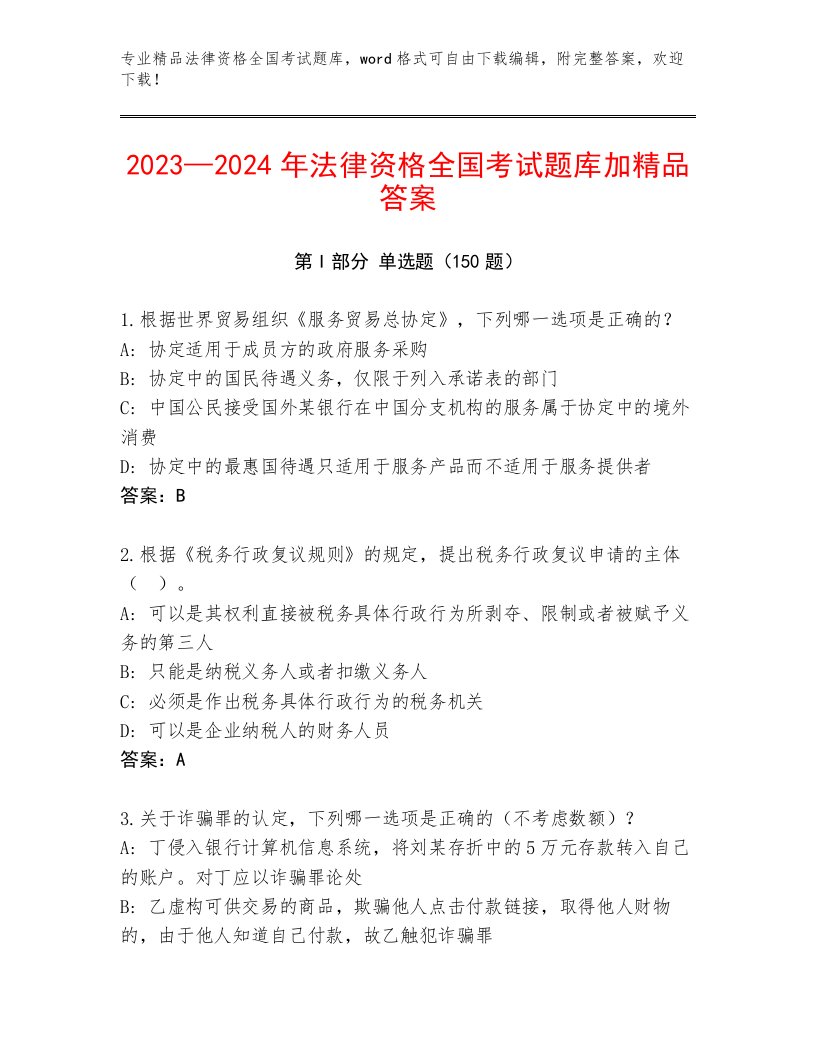 专业精品法律资格全国考试题库，word 格式可自由下载编辑，附完整答案，欢迎下载！

2023—2024 年法律资格全国考试题库加精品答案

第 I 部分 单选题（150 题）

1.根据世界贸易组织《服务贸易总协定》，下列哪一选项是正确的？
A：协定适用于成员方的政府服务采购
B：协定中的国民待遇义务，仅限于列入承诺表的部门
C：中国公民接受国外某银行在中国分支机构的服务属于协定中的境外消费
D：协定中的最惠国待遇只适用于服务产品而不适用于服务提供者
答案：B

2.根据《税务行政复议规则》的规定，提出税务行政复议申请的主体（ ）。
A：可以是其权利直接被税务具体行政行为所剥夺、限制或者被赋予义务的第三人
B：只能是纳税义务人或者扣缴义务人
C：必须是作出税务具体行政行为的税务机关
D：可以是企业纳税人的财务人员
答案：A

3.关于诈骗罪的认定，下列哪一选项是正确的（不考虑数额）？
A：丁侵入银行计算机信息系统，将刘某存折中的 5 万元存款转入自己的账户。对丁应以诈骗罪论处
B：乙虚构可供交易的商品，欺骗他人点击付款链接，取得他人财物的，由于他人知道自己付款，故乙触犯诈骗罪